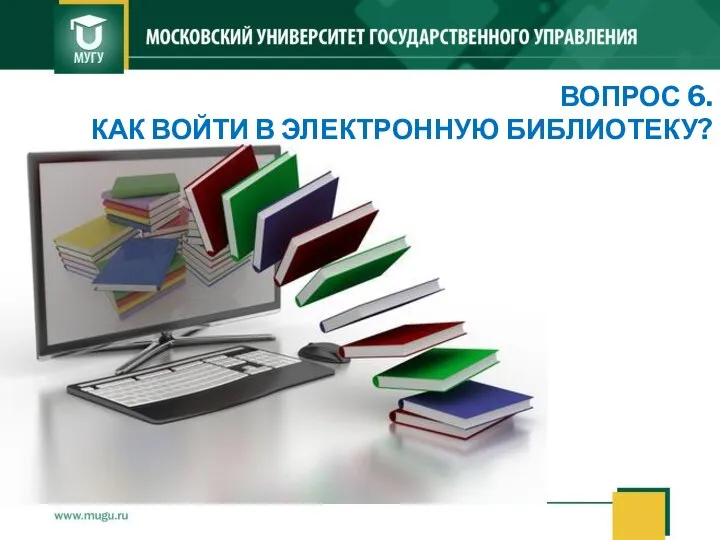 МУГУ

МОСКОВСКИЙ УНИВЕРСИТЕТ ГОСУДАРСТВЕННОГО УПРАВЛЕНИЯ

ВОПРОС 6.
КАК ВОЙТИ В ЭЛЕКТРОННУЮ БИБЛИОТЕКУ?

www.mugu.ru